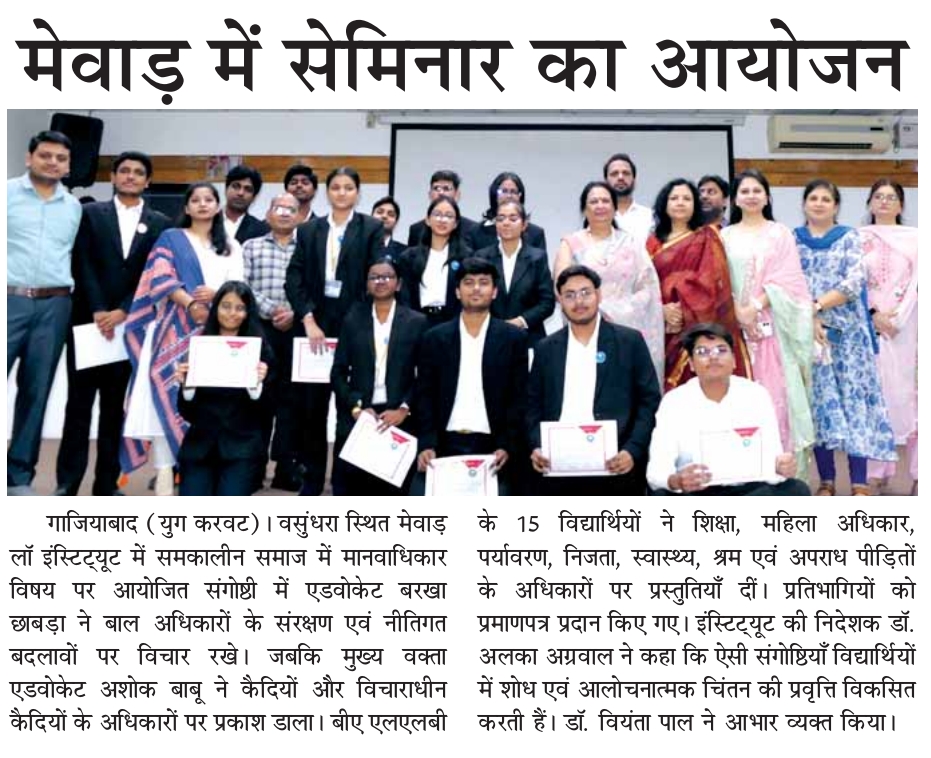 मेवाड़ में सेमिनार का आयोजन

गाजियाबाद (युग करवट)। वसुंधरा स्थित मेवाड़ लॉ इंस्टिट्यूट में समकालीन समाज में मानवाधिकार विषय पर आयोजित संगोष्ठी में एडवोकेट बरखा छाबड़ा ने बाल अधिकारों के संरक्षण एवं नीतिगत बदलावों पर विचार रखे। जबकि मुख्य वक्ता एडवोकेट अशोक बाबू ने कैदियों और विचाराधीन कैदियों के अधिकारों पर प्रकाश डाला। बीए एलएलबी के 15 विद्यार्थियों ने शिक्षा, महिला अधिकार, पर्यावरण, निजता, स्वास्थ्य, श्रम एवं अपराध पीड़ितों के अधिकारों पर प्रस्तुतियाँ दीं। प्रतिभागियों को प्रमाणपत्र प्रदान किए गए। इंस्टिट्यूट की निदेशक डॉ. अलका अग्रवाल ने कहा कि ऐसी संगोष्ठियाँ विद्यार्थियों में शोध एवं आलोचनात्मक चिंतन की प्रवृत्ति विकसित करती हैं। डॉ. वियंता पाल ने आभार व्यक्त किया।